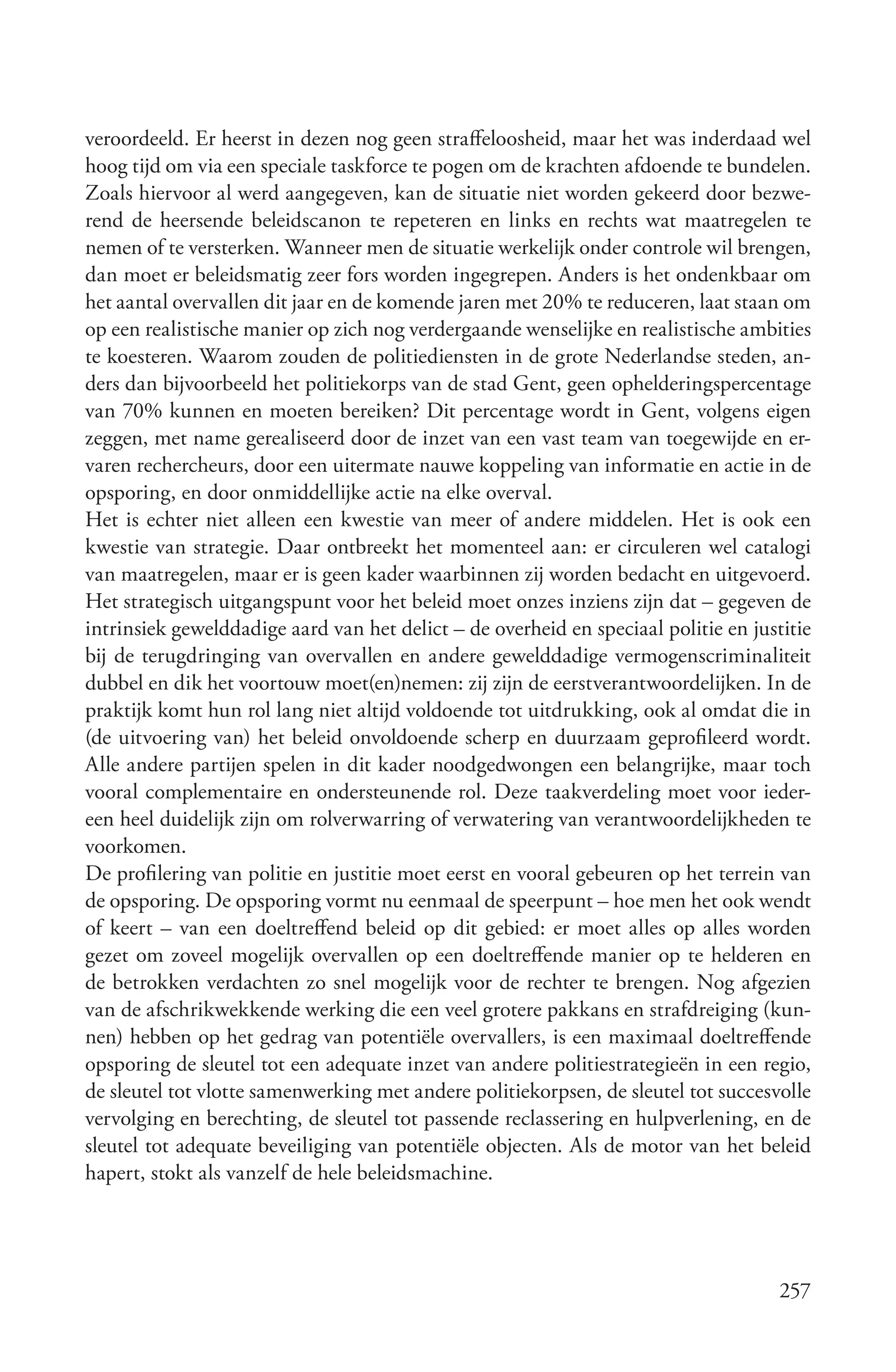 veroordeeld. Er heerst in dezen nog geen straffeloosheid, maar het was inderdaad wel hoog tijd om via een speciale taskforce te pogen om de krachten afdoende te bundelen. Zoals hiervoor al werd aangegeven, kan de situatie niet worden gekeerd door bezwerend de heersende beleidscanon te repeteren en links en rechts wat maatregelen te nemen of te versterken. Wanneer men de situatie werkelijk onder controle wil brengen, dan moet er beleidsmatig zeer fors worden ingegrepen. Anders is het ondenkbaar om het aantal overvallen dit jaar en de komende jaren met 20% te reduceren, laat staan om op een realistische manier op zich nog verdergaande wenselijke en realistische ambities te koesteren. Waarom zouden de politiediensten in de grote Nederlandse steden, anders dan bijvoorbeeld het politiekorps van de stad Gent, geen ophelderingspercentage van 70% kunnen en moeten bereiken? Dit percentage wordt in Gent, volgens eigen zeggen, met name gerealiseerd door de inzet van een vast team van toegewijde en ervaren rechercheurs, door een uitermate nauwe koppeling van informatie en actie in de opsporing, en door onmiddellijke actie na elke overval.
Het is echter niet alleen een kwestie van meer of andere middelen. Het is ook een kwestie van strategie. Daar ontbreekt het momenteel aan: er circuleren wel catalogi van maatregelen, maar er is geen kader waarbinnen zij worden bedacht en uitgevoerd. Het strategisch uitgangspunt voor het beleid moet onzes inziens zijn dat – gegeven de intrinsiek gewelddadige aard van het delict – de overheid en speciaal politie en justitie bij de terugdringing van overvallen en andere gewelddadige vermogenscriminaliteit dubbel en dik het voortouw moet(en)nemen: zij zijn de eerstverantwoordelijken. In de praktijk komt hun rol lang niet altijd voldoende tot uitdrukking, ook al omdat die in (de uitvoering van) het beleid onvoldoende scherp en duurzaam geprofileerd wordt. Alle andere partijen spelen in dit kader noodgedwongen een belangrijke, maar toch vooral complementaire en ondersteunende rol. Deze taakverdeling moet voor iedereen heel duidelijk zijn om rolverwarring of verwatering van verantwoordelijkheden te voorkomen.
De profilering van politie en justitie moet eerst en vooral gebeuren op het terrein van de opsporing. De opsporing vormt nu eenmaal de speerpunt – hoe men het ook wendt of keert – van een doeltreffend beleid op dit gebied: er moet alles op alles worden gezet om zoveel mogelijk overvallen op een doeltreffende manier op te helderen en de betrokken verdachten zo snel mogelijk voor de rechter te brengen. Nog afgezien van de afschrikwekkende werking die een veel grotere pakkans en strafdreiging (kunnen) hebben op het gedrag van potentiële overvallers, is een maximaal doeltreffende opsporing de sleutel tot een adequate inzet van andere politiestrategieën in een regio, de sleutel tot vlotte samenwerking met andere politiekorpsen, de sleutel tot succesvolle vervolging en berechting, de sleutel tot passende reclassering en hulpverlening, en de sleutel tot adequate beveiliging van potentiële objecten. Als de motor van het beleid hapert, stokt als vanzelf de hele beleidsmachine.

257